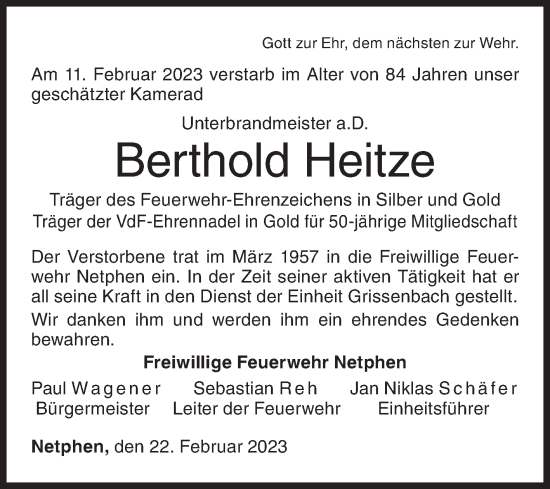 Gott zur Ehr, dem nächsten zur Wehr.

Am 11. Februar 2023 verstarb im Alter von 84 Jahren unser geschätzter Kamerad

Unterbrandmeister a.D.

Berthold Heitze

Träger des Feuerwehr-Ehrenzeichens in Silber und Gold
Träger der VdF-Ehrennadel in Gold für 50-jährige Mitgliedschaft

Der Verstorbene trat im März 1957 in die Freiwillige Feuerwehr Netphen ein. In der Zeit seiner aktiven Tätigkeit hat er all seine Kraft in den Dienst der Einheit Grissenbach gestellt.
Wir danken ihm und werden ihm ein ehrendes Gedenken bewahren.

Freiwillige Feuerwehr Netphen

Paul Wagener
Bürgermeister

Sebastian Reh
Leiter der Feuerwehr

Jan Niklas Schäfer
Einheitsführer

Netphen, den 22. Februar 2023